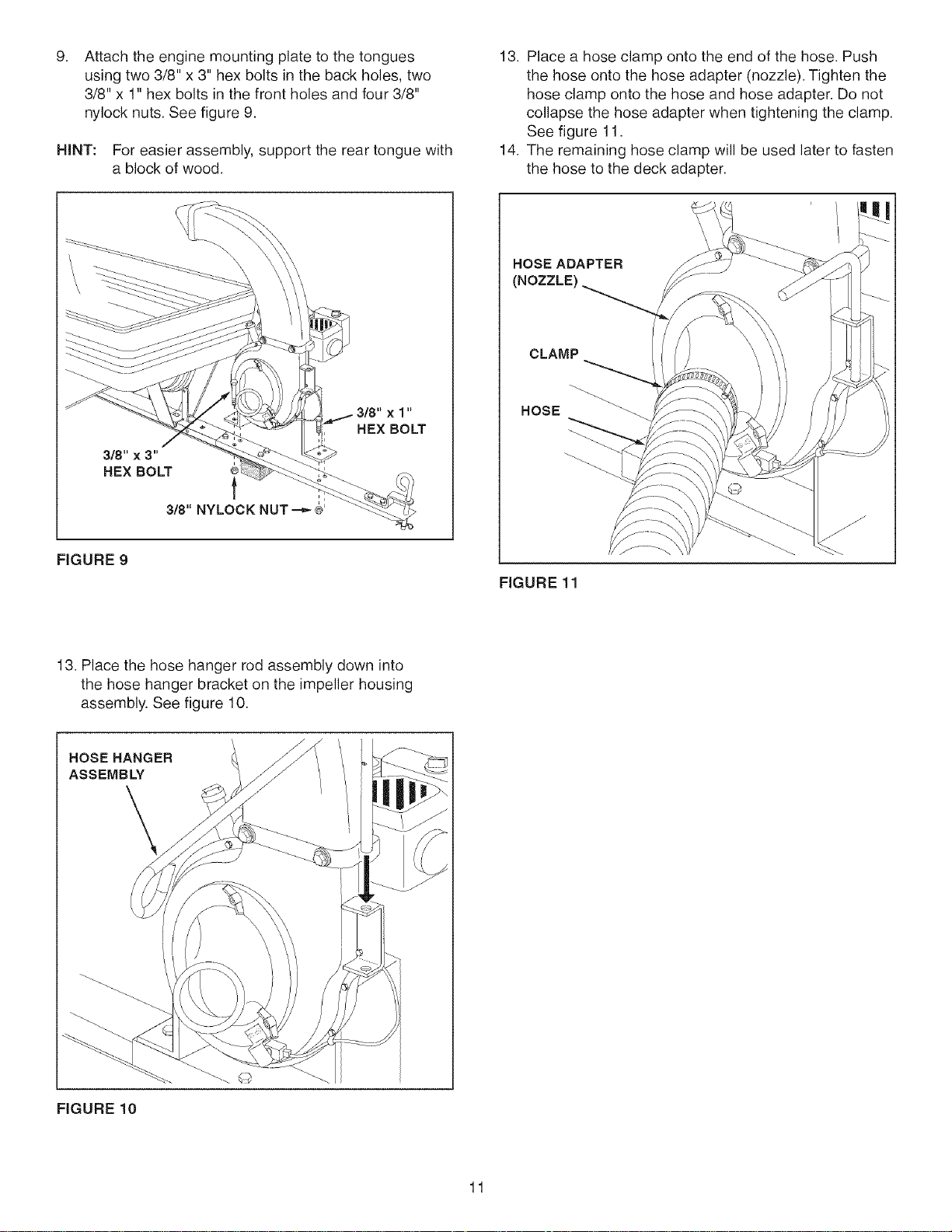 9. Attach the engine mounting plate to the tongues using two 3/8" x 3" hex bolts in the back holes, two 3/8" x 1" hex bolts in the front holes and four 3/8" nylock nuts. See figure 9.

HINT: For easier assembly, support the rear tongue with a block of wood.

3/8" x 1" HEX BOLT

3/8" x 3" HEX BOLT

3/8" NYLOCK NUT

FIGURE 9

13. Place the hose hanger rod assembly down into the hose hanger bracket on the impeller housing assembly. See figure 10.

HOSE HANGER ASSEMBLY

FIGURE 10

13. Place a hose clamp onto the end of the hose. Push the hose onto the hose adapter (nozzle). Tighten the hose clamp onto the hose and hose adapter. Do not collapse the hose adapter when tightening the clamp. See figure 11.

14. The remaining hose clamp will be used later to fasten the hose to the deck adapter.

HOSE ADAPTER (NOZZLE)

CLAMP

HOSE

FIGURE 11

11